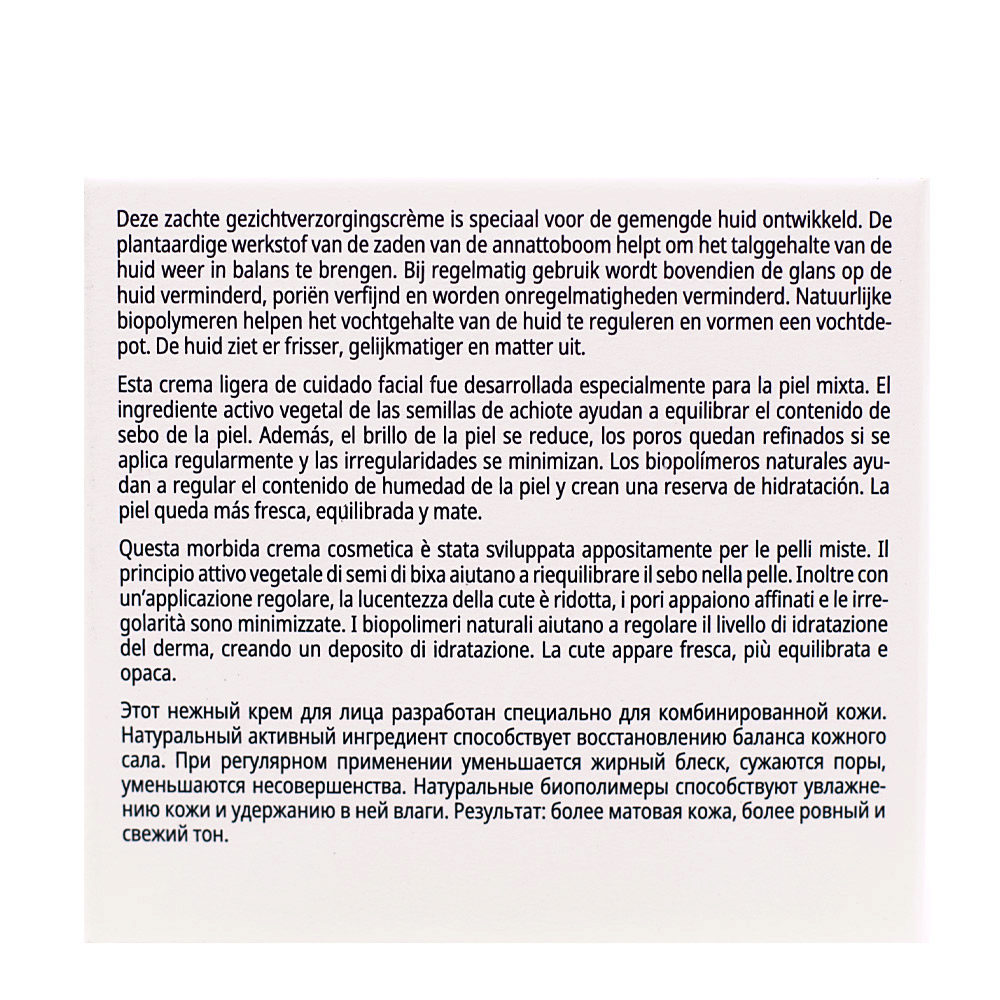 Deze zachte gezichtverzorgingscrème is speciaal voor de gemengde huid ontwikkeld. De plantaardige werkstof van de zaden van de annattoboom helpt om het talggehalte van de huid weer in balans te brengen. Bij regelmatig gebruik wordt bovendien de glans op de huid verminderd, poriën verfijnd en worden onregelmatigheden verminderd. Natuurlijke biopolymeren helpen het vochtgehalte van de huid te reguleren en vormen een vochtdepot. De huid ziet er frisser, gelijkmatiger en matter uit.

Esta crema ligera de cuidado facial fue desarrollada especialmente para la piel mixta. El ingrediente activo vegetal de las semillas de achiote ayudan a equilibrar el contenido de sebo de la piel. Además, el brillo de la piel se reduce, los poros quedan refinados si se aplica regularmente y las irregularidades se minimizan. Los biopolímeros naturales ayudan a regular el contenido de humedad de la piel y crean una reserva de hidratación. La piel queda más fresca, equilibrada y mate.

Questa morbida crema cosmetica è stata sviluppata appositamente per le pelli miste. Il principio attivo vegetale di semi di bixa aiutano a riequilibrare il sebo nella pelle. Inoltre con un'applicazione regolare, la lucentezza della cute è ridotta, i pori appaiono affinati e le irregolarità sono minimizzate. I biopolimeri naturali aiutano a regolare il livello di idratazione del derma, creando un deposito di idratazione. La cute appare fresca, più equilibrata e opaca.

Этот нежный крем для лица разработан специально для комбинированной кожи. Натуральный активный ингредиент способствует восстановлению баланса кожного сала. При регулярном применении уменьшается жирный блеск, сужаются поры, уменьшаются несовершенства. Натуральные биополимеры способствуют увлажнению кожи и удержанию в ней влаги. Результат: более матовая кожа, более ровный и свежий тон.